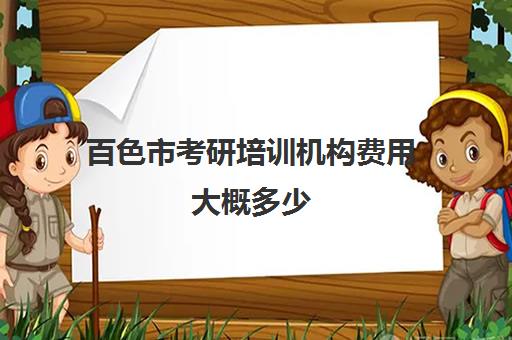 百色市考研培训机构费用大概多少